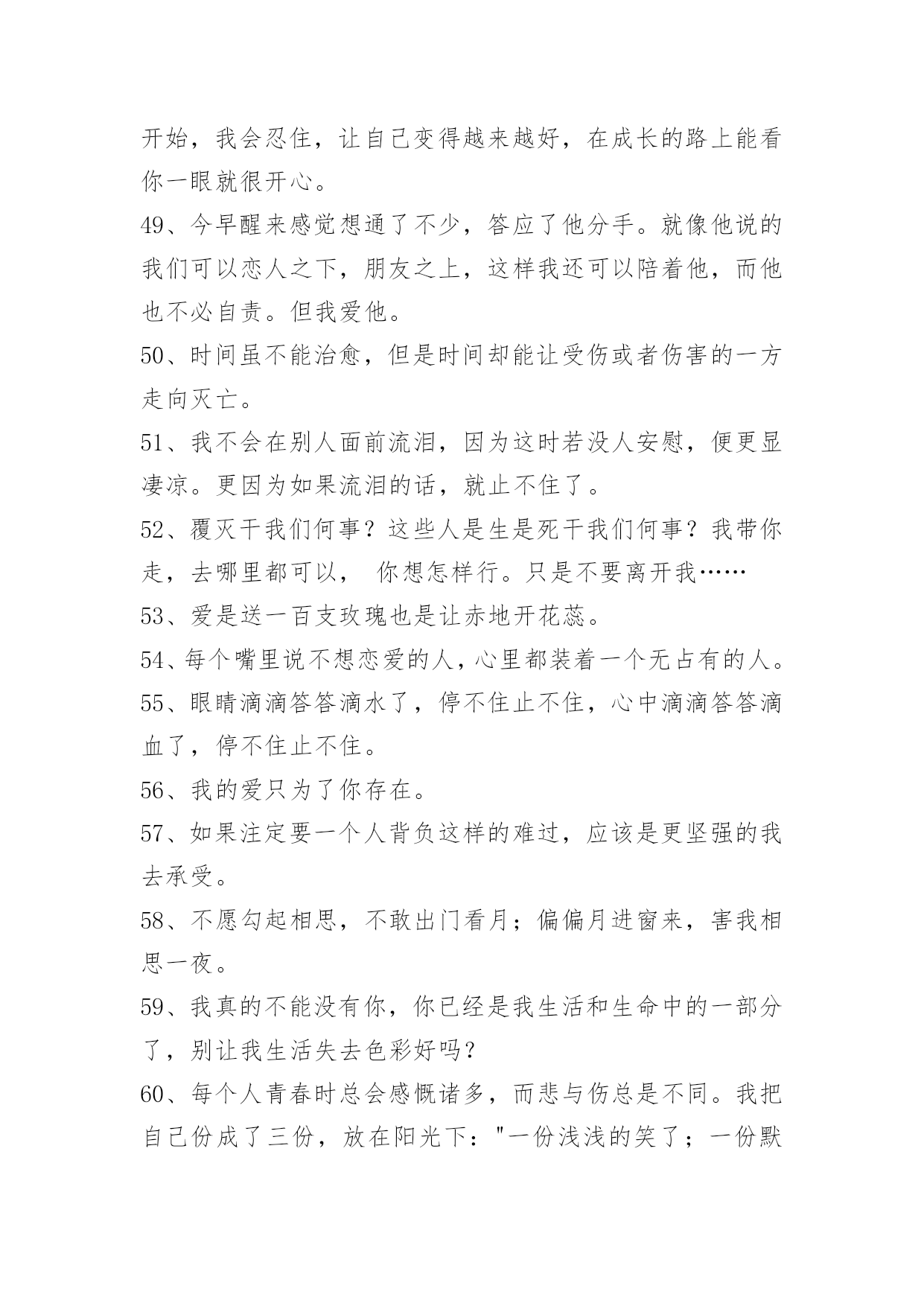 开始，我会忍住，让自己变得越来越好，在成长的路上能看你一眼就很开心。

49、今早醒来感觉想通了不少，答应了他分手。就像他说的我们可以恋人之下，朋友之上，这样我还可以陪着他，而他也不必自责。但我爱他。

50、时间虽不能治愈，但是时间却能让受伤或者伤害的一方走向灭亡。

51、我不会在别人面前流泪，因为这时若没人安慰，便更显凄凉。更因为如果流泪的话，就止不住了。

52、覆灭干我们何事？这些人是生是死干我们何事？我带你走，去哪里都可以， 你想怎样行。只是不要离开我……

53、爱是送一百支玫瑰也是让赤地开花蕊。

54、每个嘴里说不想恋爱的人，心里都装着一个无占有的人。

55、眼睛滴滴答答滴水了，停不住止不住，心中滴滴答答滴血了，停不住止不住。

56、我的爱只为了你存在。

57、如果注定要一个人背负这样的难过，应该是更坚强的我去承受。

58、不愿勾起相思，不敢出门看月；偏偏月进窗来，害我相思一夜。

59、我真的不能没有你，你已经是我生活和生命中的一部分了，别让我生活失去色彩好吗？

60、每个人青春时总会感慨诸多，而悲与伤总是不同。我把自己份成了三份，放在阳光下："一份浅浅的笑了；一份默